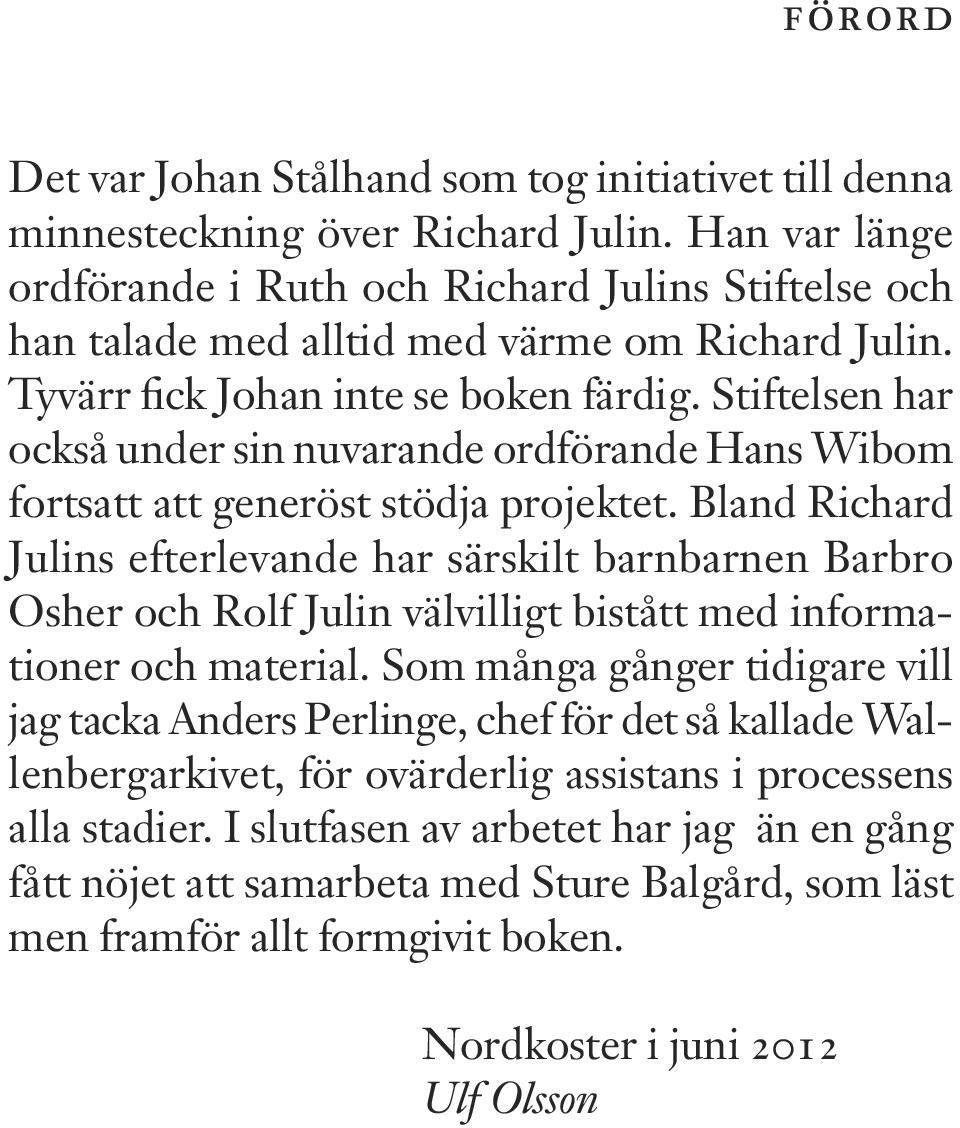 FÖRORD

Det var Johan Stålhand som tog initiativet till denna minnesteckning över Richard Julin. Han var länge ordförande i Ruth och Richard Julins Stiftelse och han talade med alltid med värme om Richard Julin. Tyvärr fick Johan inte se boken färdig. Stiftelsen har också under sin nuvarande ordförande Hans Wibom fortsatt att generöst stödja projektet. Bland Richard Julins efterlevande har särskilt barnbarnen Barbro Osher och Rolf Julin välvilligt bistått med informationer och material. Som många gånger tidigare vill jag tacka Anders Perlinge, chef för det så kallade Wallenbergarkivet, för ovärderlig assistans i processens alla stadier. I slutfasen av arbetet har jag än en gång fått nöjet att samarbeta med Sture Balgård, som läst men framför allt formgivit boken.

Nordkoster i juni 2012
Ulf Olsson